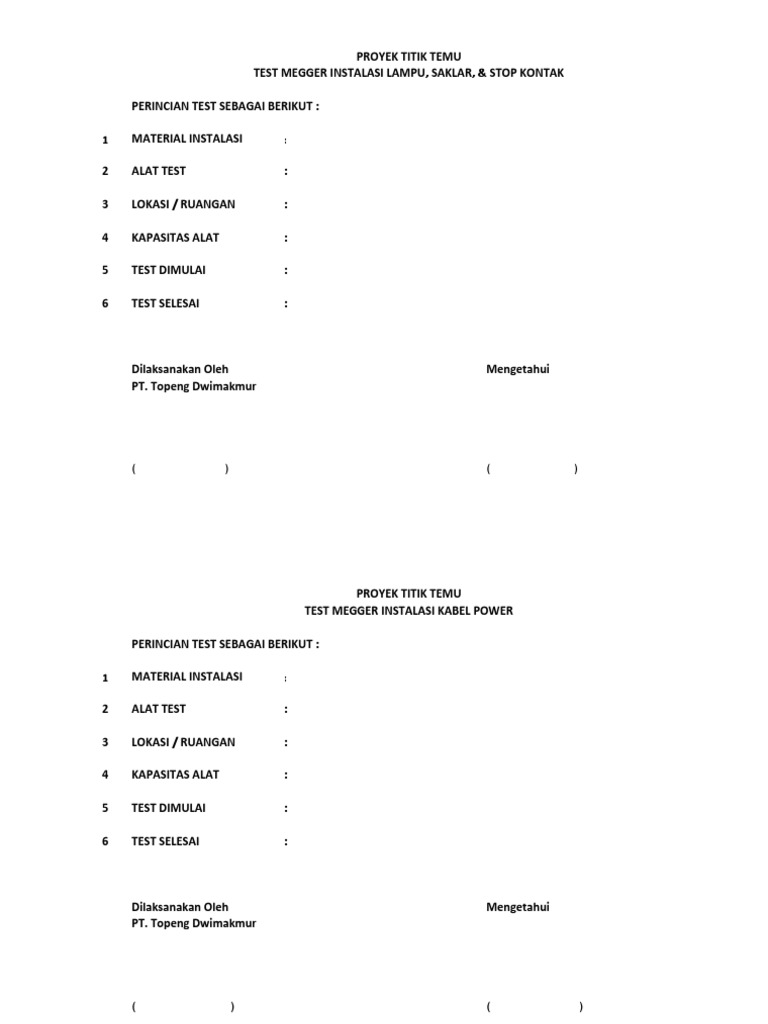 PROYEK TITIK TEMU
TEST MEGGER INSTALASI LAMPU, SAKLAR, & STOP KONTAK

PERINCIAN TEST SEBAGAI BERIKUT :

1 MATERIAL INSTALASI :

2 ALAT TEST :

3 LOKASI / RUANGAN :

4 KAPASITAS ALAT :

5 TEST DIMULAI :

6 TEST SELESAI :

Dilaksanakan Oleh
PT. Topeng Dwimakmur

Mengetahui

( )

( )

PROYEK TITIK TEMU
TEST MEGGER INSTALASI KABEL POWER

PERINCIAN TEST SEBAGAI BERIKUT :

1 MATERIAL INSTALASI :

2 ALAT TEST :

3 LOKASI / RUANGAN :

4 KAPASITAS ALAT :

5 TEST DIMULAI :

6 TEST SELESAI :

Dilaksanakan Oleh
PT. Topeng Dwimakmur

Mengetahui

( )

( )